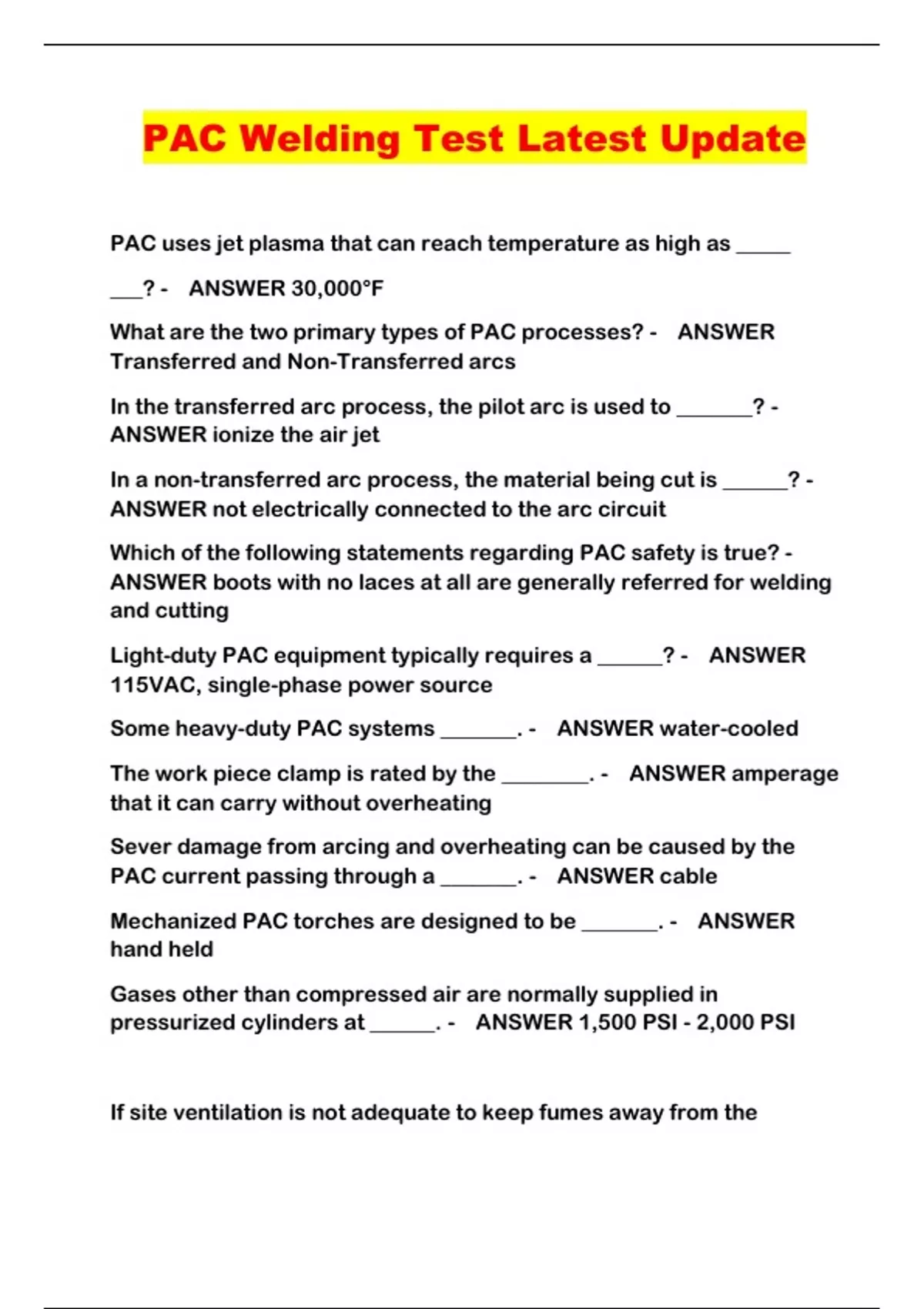 PAC Welding Test Latest Update

PAC uses jet plasma that can reach temperature as high as _____ ___? - ANSWER 30,000°F

What are the two primary types of PAC processes? - ANSWER Transferred and Non-Transferred arcs

In the transferred arc process, the pilot arc is used to _______? - ANSWER ionize the air jet

In a non-transferred arc process, the material being cut is ______? - ANSWER not electrically connected to the arc circuit

Which of the following statements regarding PAC safety is true? - ANSWER boots with no laces at all are generally referred for welding and cutting

Light-duty PAC equipment typically requires a ______? - ANSWER 115VAC, single-phase power source

Some heavy-duty PAC systems _______. - ANSWER water-cooled

The work piece clamp is rated by the ________. - ANSWER amperage that it can carry without overheating

Sever damage from arcing and overheating can be caused by the PAC current passing through a _______. - ANSWER cable

Mechanized PAC torches are designed to be _______. - ANSWER hand held

Gases other than compressed air are normally supplied in pressurized cylinders at ______. - ANSWER 1,500 PSI - 2,000 PSI

If site ventilation is not adequate to keep fumes away from the